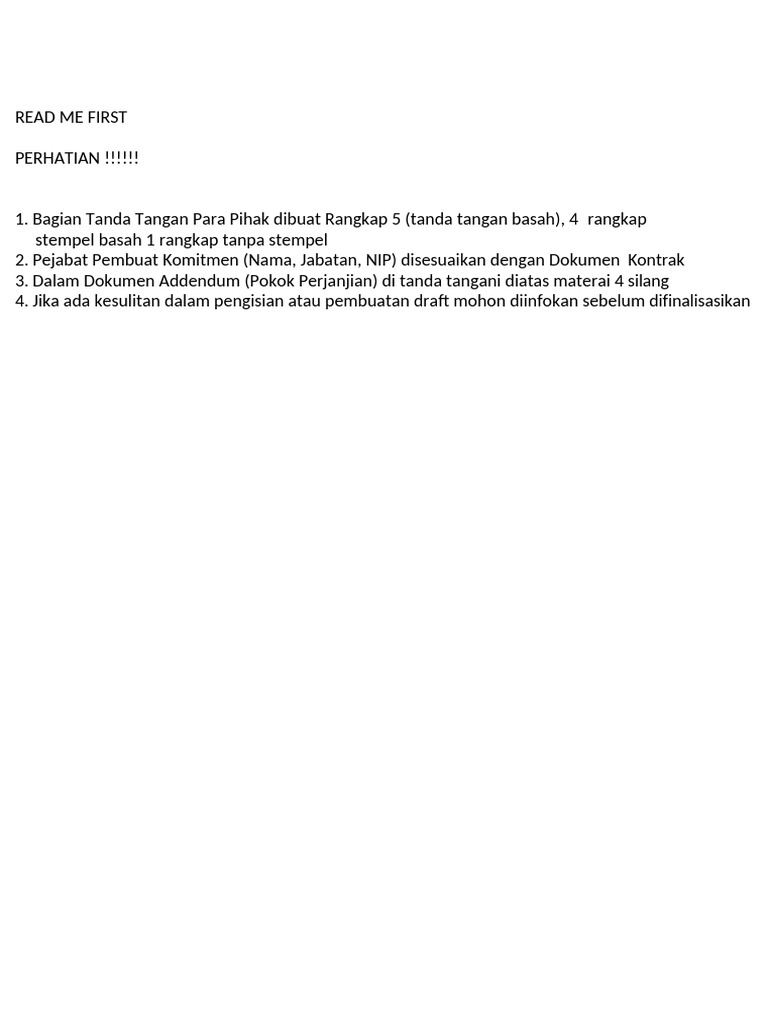 READ ME FIRST

PERHATIAN !!!!!!

1. Bagian Tanda Tangan Para Pihak dibuat Rangkap 5 (tanda tangan basah), 4 rangkap stempel basah 1 rangkap tanpa stempel
2. Pejabat Pembuat Komitmen (Nama, Jabatan, NIP) disesuaikan dengan Dokumen Kontrak
3. Dalam Dokumen Addendum (Pokok Perjanjian) di tanda tangani diatas materai 4 silang
4. Jika ada kesulitan dalam pengisian atau pembuatan draft mohon diinfokan sebelum difinalisasikan